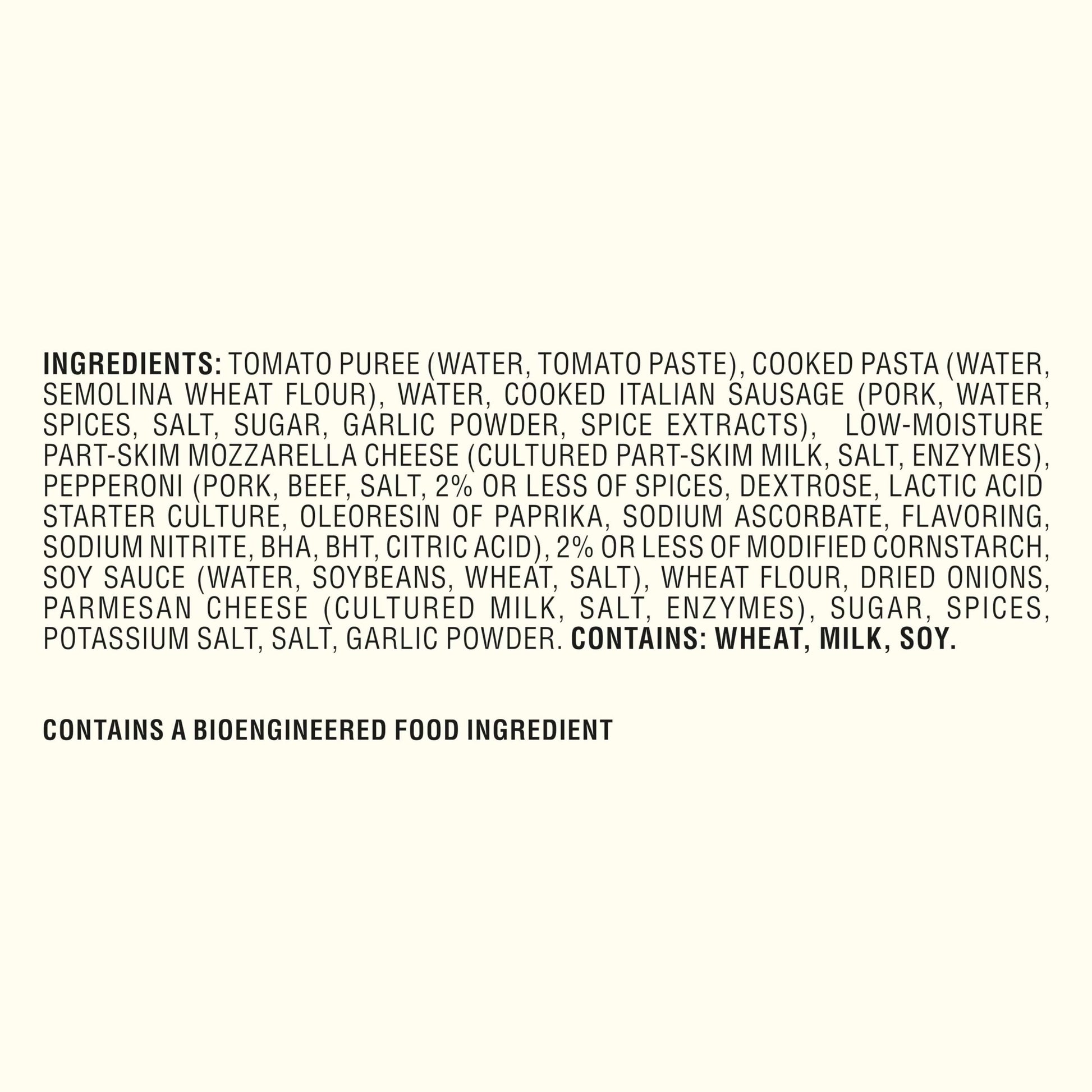 INGREDIENTS: TOMATO PUREE (WATER, TOMATO PASTE), COOKED PASTA (WATER, SEMOLINA WHEAT FLOUR), WATER, COOKED ITALIAN SAUSAGE (PORK, WATER, SPICES, SALT, SUGAR, GARLIC POWDER, SPICE EXTRACTS), LOW-MOISTURE PART-SKIM MOZZARELLA CHEESE (CULTURED PART-SKIM MILK, SALT, ENZYMES), PEPPERONI (PORK, BEEF, SALT, 2% OR LESS OF SPICES, DEXTROSE, LACTIC ACID STARTER CULTURE, OLEORESIN OF PAPRIKA, SODIUM ASCORBATE, FLAVORING, SODIUM NITRITE, BHA, BHT, CITRIC ACID), 2% OR LESS OF MODIFIED CORNSTARCH, SOY SAUCE (WATER, SOYBEANS, WHEAT, SALT), WHEAT FLOUR, DRIED ONIONS, PARMESAN CHEESE (CULTURED MILK, SALT, ENZYMES), SUGAR, SPICES, POTASSIUM SALT, SALT, GARLIC POWDER. CONTAINS: WHEAT, MILK, SOY.

CONTAINS A BIOENGINEERED FOOD INGREDIENT